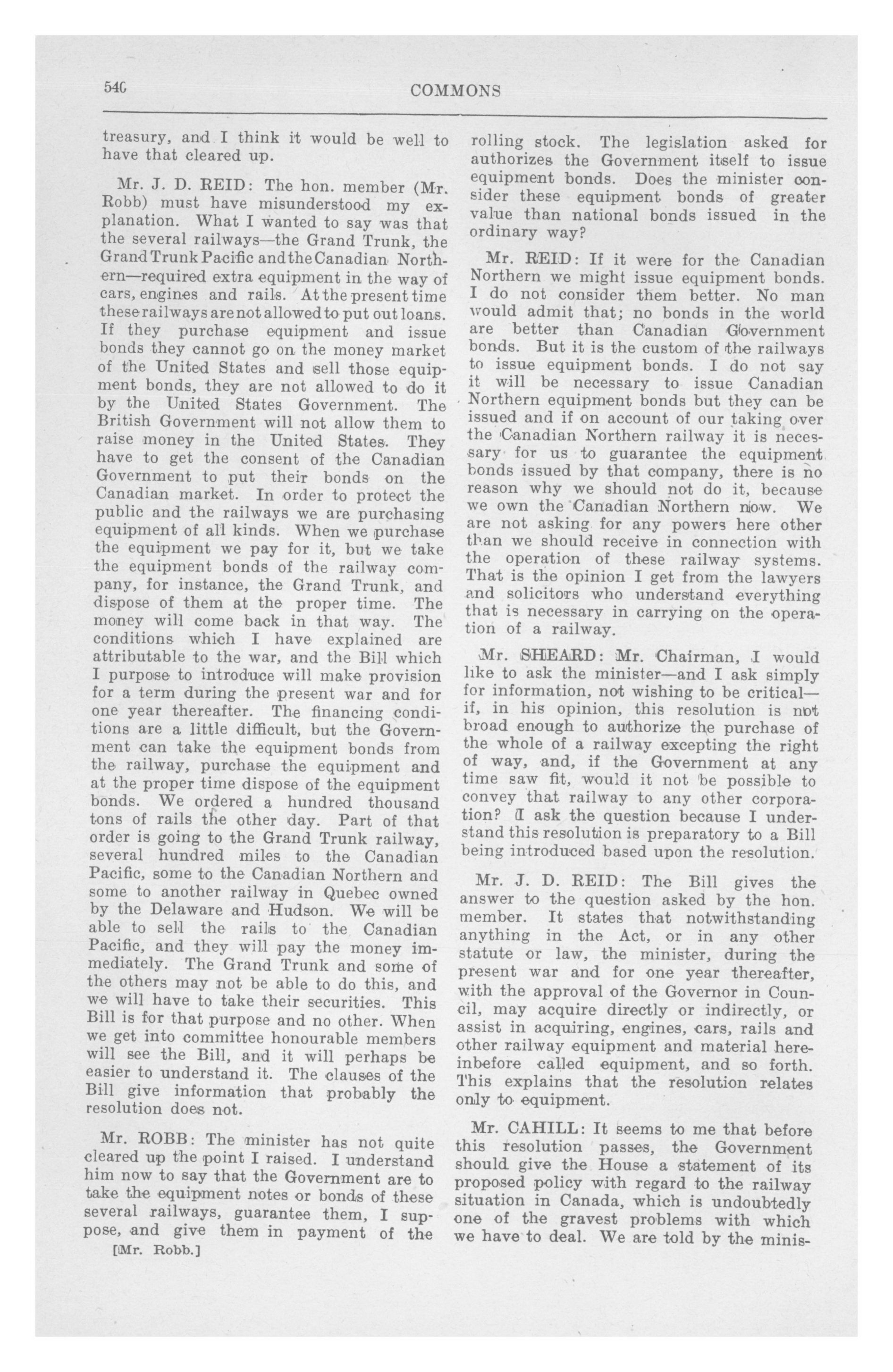 540 COMMONS

treasury, and I think it would be well to have that cleared up.

Mr. J. D. REID: The hon. member (Mr. Robb) must have misunderstood my explanation. What I wanted to say was that the several railways—the Grand Trunk, the Grand Trunk Pacific and the Canadian Northern—required extra equipment in the way of cars, engines and rails. At the present time these railways are not allowed to put out loans. If they purchase equipment and issue bonds they cannot go on the money market of the United States and sell those equipment bonds, they are not allowed to do it by the United States Government. The British Government will not allow them to raise money in the United States. They have to get the consent of the Canadian Government to put their bonds on the Canadian market. In order to protect the public and the railways we are purchasing equipment of all kinds. When we purchase the equipment we pay for it, but we take the equipment bonds of the railway company, for instance, the Grand Trunk, and dispose of them at the proper time. The money will come back in that way. The conditions which I have explained are attributable to the war, and the Bill which I purpose to introduce will make provision for a term during the present war and for one year thereafter. The financing conditions are a little difficult, but the Government can take the equipment bonds from the railway, purchase the equipment and at the proper time dispose of the equipment bonds. We ordered a hundred thousand tons of rails the other day. Part of that order is going to the Grand Trunk railway, several hundred miles to the Canadian Pacific, some to the Canadian Northern and some to another railway in Quebec owned by the Delaware and Hudson. We will be able to sell the rails to the Canadian Pacific, and they will pay the money immediately. The Grand Trunk and some of the others may not be able to do this, and we will have to take their securities. This Bill is for that purpose and no other. When we get into committee honourable members will see the Bill, and it will perhaps be easier to understand it. The clauses of the Bill give information that probably the resolution does not.

Mr. ROBB: The minister has not quite cleared up the point I raised. I understand him now to say that the Government are to take the equipment notes or bonds of these several railways, guarantee them, I suppose, and give them in payment of the

[Mr. Robb.]

rolling stock. The legislation asked for authorizes the Government itself to issue equipment bonds. Does the minister consider these equipment bonds of greater value than national bonds issued in the ordinary way?

Mr. REID: If it were for the Canadian Northern we might issue equipment bonds. I do not consider them better. No man would admit that; no bonds in the world are better than Canadian Government bonds. But it is the custom of the railways to issue equipment bonds. I do not say it will be necessary to issue Canadian Northern equipment bonds but they can be issued and if on account of our taking over the Canadian Northern railway it is necessary for us to guarantee the equipment bonds issued by that company, there is no reason why we should not do it, because we own the Canadian Northern now. We are not asking for any powers here other than we should receive in connection with the operation of these railway systems. That is the opinion I get from the lawyers and solicitors who understand everything that is necessary in carrying on the operation of a railway.

Mr. SHEARD: Mr. Chairman, I would like to ask the minister—and I ask simply for information, not wishing to be critical—if, in his opinion, this resolution is not broad enough to authorize the purchase of the whole of a railway excepting the right of way, and, if the Government at any time saw fit, would it not be possible to convey that railway to any other corporation? I ask the question because I understand this resolution is preparatory to a Bill being introduced based upon the resolution.

Mr. J. D. REID: The Bill gives the answer to the question asked by the hon. member. It states that notwithstanding anything in the Act, or in any other statute or law, the minister, during the present war and for one year thereafter, with the approval of the Governor in Council, may acquire directly or indirectly, or assist in acquiring, engines, cars, rails and other railway equipment and material hereinbefore called equipment, and so forth. This explains that the resolution relates only to equipment.

Mr. CAHILL: It seems to me that before this resolution passes, the Government should give the House a statement of its proposed policy with regard to the railway situation in Canada, which is undoubtedly one of the gravest problems with which we have to deal. We are told by the minis-